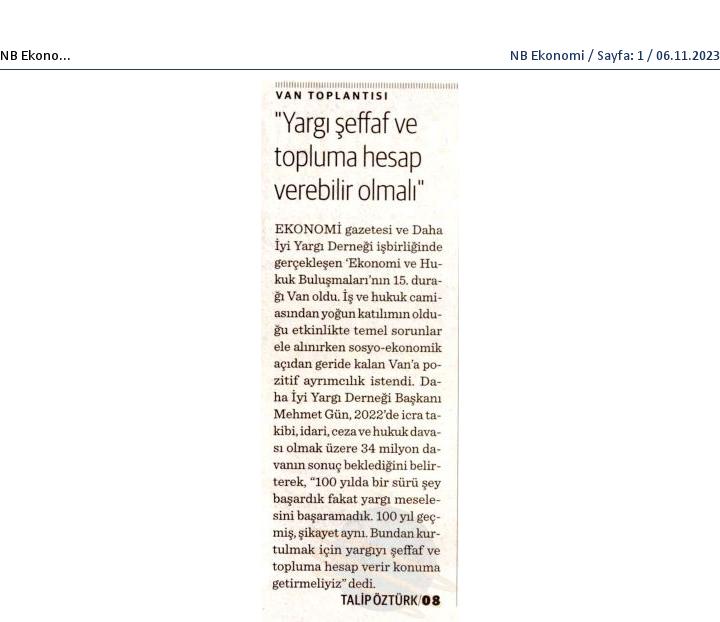 NB Ekono...

NB Ekonomi / Sayfa: 1 / 06.11.2023

VAN TOPLANTISI

"Yargı şeffaf ve topluma hesap verebilir olmalı"

EKONOMİ gazetesi ve Daha İyi Yargı Derneği işbirliğinde gerçekleşen 'Ekonomi ve Hukuk Buluşmaları'nın 15. durağı Van oldu. İş ve hukuk camiasından yoğun katılımın olduğu etkinlikte temel sorunlar ele alınırken sosyo-ekonomik açıdan geride kalan Van'a pozitif ayrımcılık istendi. Daha İyi Yargı Derneği Başkanı Mehmet Gün, 2022'de icra takibi, idari, ceza ve hukuk davası olmak üzere 34 milyon davanın sonuç beklediğini belirterek, "100 yılda bir sürü şey başardık fakat yargı meselesini başaramadık. 100 yıl geçmiş, şikayet aynı. Bundan kurtulmak için yargıyı şeffaf ve topluma hesap verir konuma getirmeliyiz" dedi.

TALİP ÖZTÜRK/08